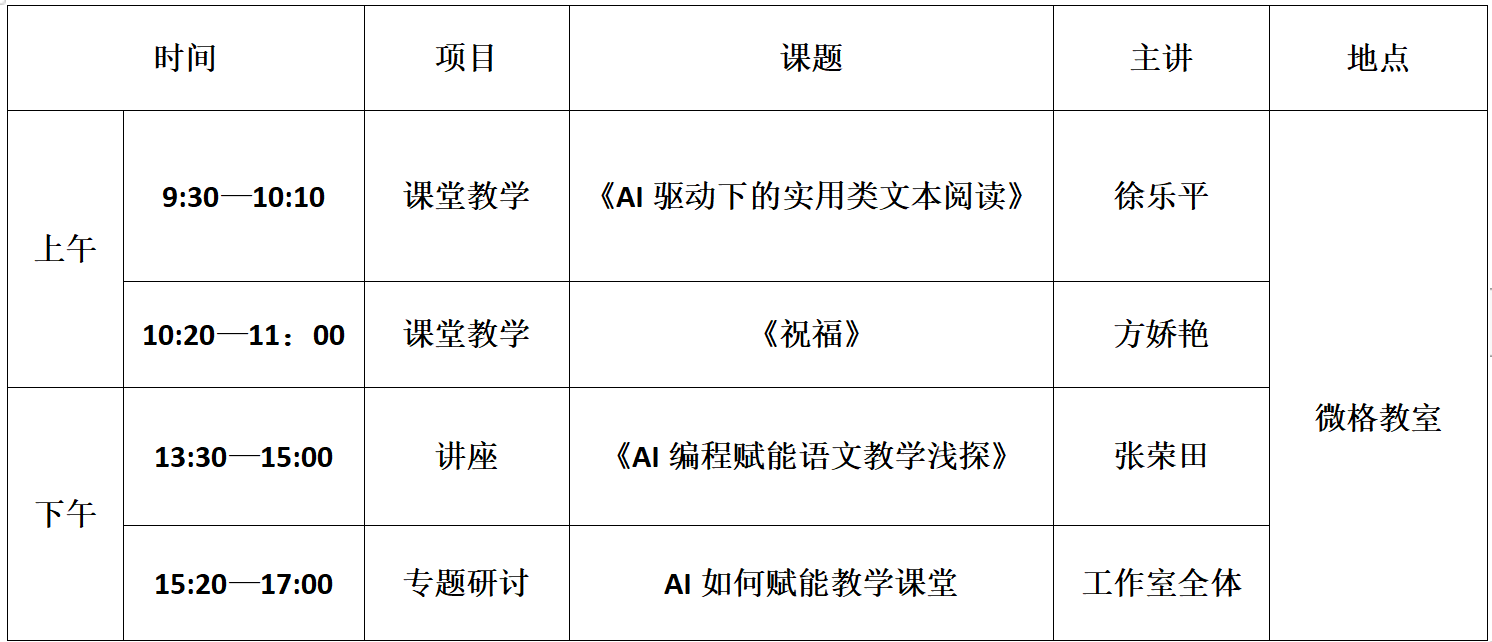 | 时间 | | 项目 | 课题 | 主讲 | 地点 |
|---|---|---|---|---|---|
| 上午 | 9:30—10:10 | 课堂教学 | 《AI驱动下的实用类文本阅读》 | 徐乐平 | 微格教室 |
| | 10:20—11：00 | 课堂教学 | 《祝福》 | 方娇艳 | |
| 下午 | 13:30—15:00 | 讲座 | 《AI编程赋能语文教学浅探》 | 张荣田 | |
| | 15:20—17:00 | 专题研讨 | AI如何赋能教学课堂 | 工作室全体 | |